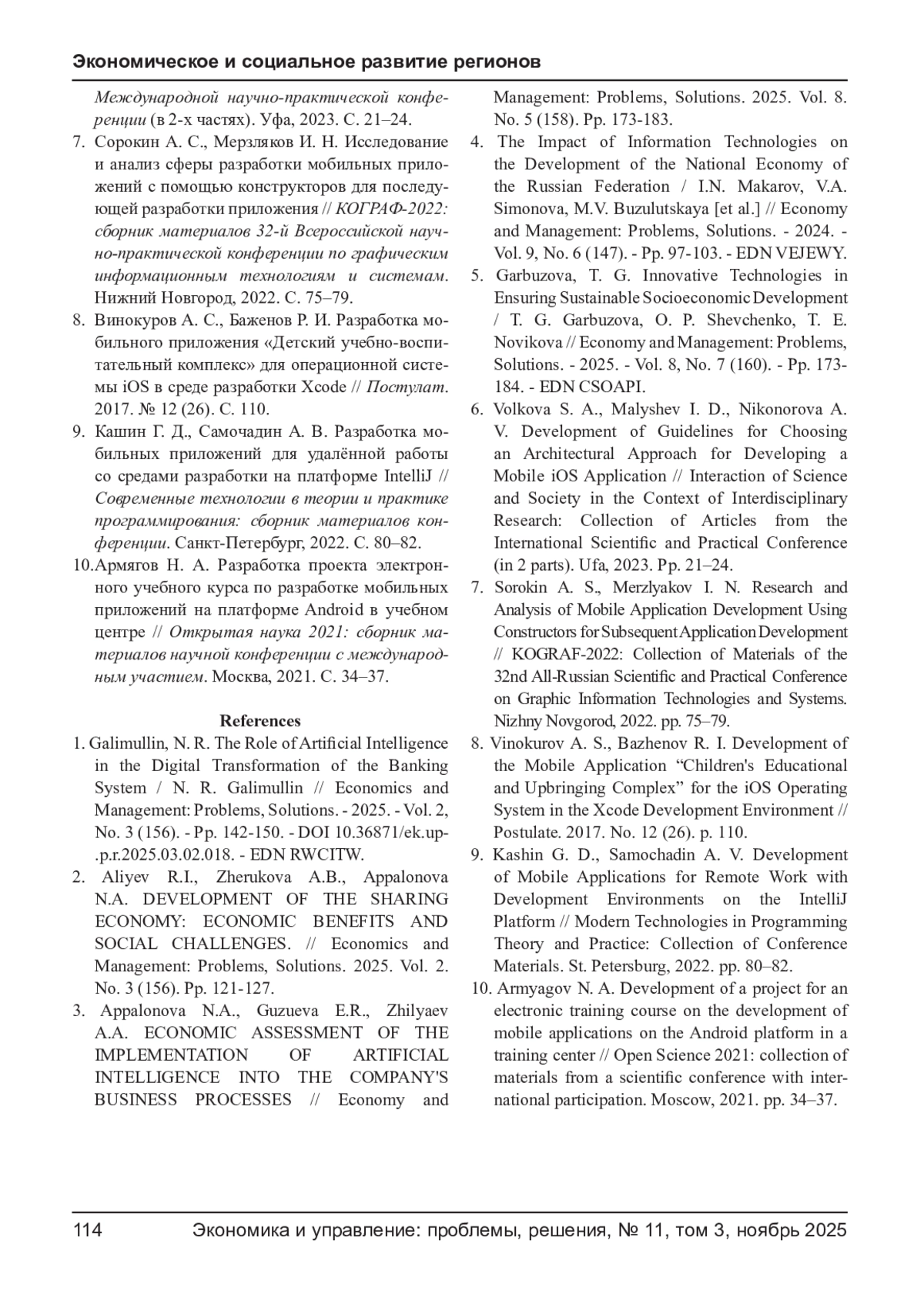 Экономическое и социальное развитие регионов

Международной научно-практической конференции (в 2-х частях). Уфа, 2023. С. 21–24.
7. Сорокин А. С., Мерзляков И. Н. Исследование и анализ сферы разработки мобильных приложений с помощью конструкторов для последующей разработки приложения // КОГРАФ-2022: сборник материалов 32-й Всероссийской научно-практической конференции по графическим информационным технологиям и системам. Нижний Новгород, 2022. С. 75–79.
8. Винокуров А. С., Баженов Р. И. Разработка мобильного приложения «Детский учебно-воспитательный комплекс» для операционной системы iOS в среде разработки Xcode // Постулат. 2017. № 12 (26). С. 110.
9. Кашин Г. Д., Самочадин А. В. Разработка мобильных приложений для удалённой работы со средами разработки на платформе IntelliJ // Современные технологии в теории и практике программирования: сборник материалов конференции. Санкт-Петербург, 2022. С. 80–82.
10.Армягов Н. А. Разработка проекта электронного учебного курса по разработке мобильных приложений на платформе Android в учебном центре // Открытая наука 2021: сборник материалов научной конференции с международным участием. Москва, 2021. С. 34–37.

References
1. Galimullin, N. R. The Role of Artificial Intelligence in the Digital Transformation of the Banking System / N. R. Galimullin // Economics and Management: Problems, Solutions. - 2025. - Vol. 2, No. 3 (156). - Pp. 142-150. - DOI 10.36871/ek.up.p.r.2025.03.02.018. - EDN RWCITW.
2. Aliyev R.I., Zherukova A.B., Appalonova N.A. DEVELOPMENT OF THE SHARING ECONOMY: ECONOMIC BENEFITS AND SOCIAL CHALLENGES. // Economics and Management: Problems, Solutions. 2025. Vol. 2. No. 3 (156). Pp. 121-127.
3. Appalonova N.A., Guzueva E.R., Zhilyaev A.A. ECONOMIC ASSESSMENT OF THE IMPLEMENTATION OF ARTIFICIAL INTELLIGENCE INTO THE COMPANY'S BUSINESS PROCESSES // Economy and Management: Problems, Solutions. 2025. Vol. 8. No. 5 (158). Pp. 173-183.
4. The Impact of Information Technologies on the Development of the National Economy of the Russian Federation / I.N. Makarov, V.A. Simonova, M.V. Buzulutskaya [et al.] // Economy and Management: Problems, Solutions. - 2024. - Vol. 9, No. 6 (147). - Pp. 97-103. - EDN VEJEWY.
5. Garbuzova, T. G. Innovative Technologies in Ensuring Sustainable Socioeconomic Development / T. G. Garbuzova, O. P. Shevchenko, T. E. Novikova // Economy and Management: Problems, Solutions. - 2025. - Vol. 8, No. 7 (160). - Pp. 173-184. - EDN CSOAPI.
6. Volkova S. A., Malyshev I. D., Nikonorova A. V. Development of Guidelines for Choosing an Architectural Approach for Developing a Mobile iOS Application // Interaction of Science and Society in the Context of Interdisciplinary Research: Collection of Articles from the International Scientific and Practical Conference (in 2 parts). Ufa, 2023. Pp. 21–24.
7. Sorokin A. S., Merzlyakov I. N. Research and Analysis of Mobile Application Development Using Constructors for Subsequent Application Development // KOGRAF-2022: Collection of Materials of the 32nd All-Russian Scientific and Practical Conference on Graphic Information Technologies and Systems. Nizhny Novgorod, 2022. pp. 75–79.
8. Vinokurov A. S., Bazhenov R. I. Development of the Mobile Application “Children's Educational and Upbringing Complex” for the iOS Operating System in the Xcode Development Environment // Postulate. 2017. No. 12 (26). p. 110.
9. Kashin G. D., Samochadin A. V. Development of Mobile Applications for Remote Work with Development Environments on the IntelliJ Platform // Modern Technologies in Programming Theory and Practice: Collection of Conference Materials. St. Petersburg, 2022. pp. 80–82.
10. Armyagov N. A. Development of a project for an electronic training course on the development of mobile applications on the Android platform in a training center // Open Science 2021: collection of materials from a scientific conference with international participation. Moscow, 2021. pp. 34–37.

114 Экономика и управление: проблемы, решения, № 11, том 3, ноябрь 2025